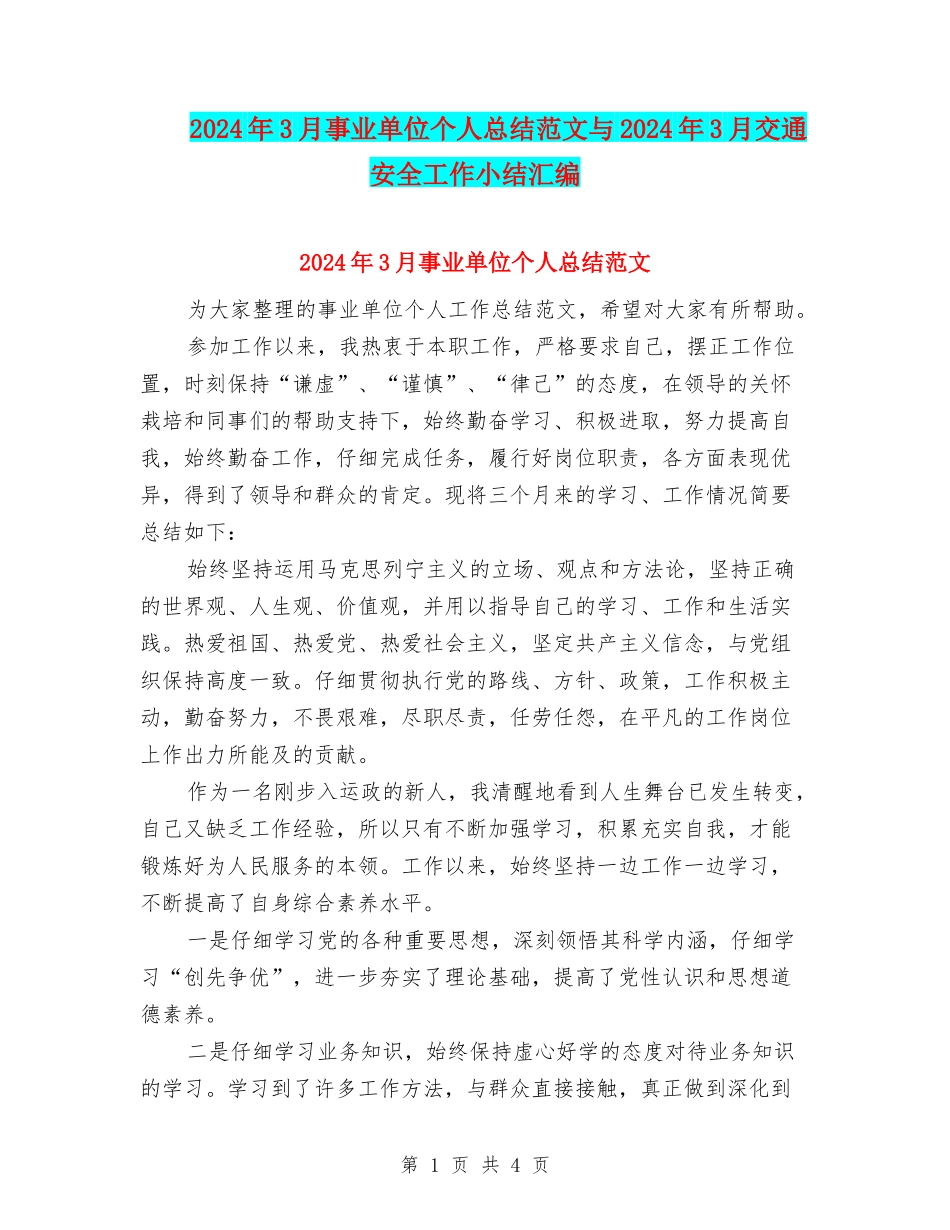 2024年3月事业单位个人总结范文与2024年3月交通安全工作小结汇编

2024年3月事业单位个人总结范文

为大家整理的事业单位个人工作总结范文，希望对大家有所帮助。

参加工作以来，我热衷于本职工作，严格要求自己，摆正工作位置，时刻保持“谦虚”、“谨慎”、“律己”的态度，在领导的关怀栽培和同事们的帮助支持下，始终勤奋学习、积极进取，努力提高自我，始终勤奋工作，仔细完成任务，履行好岗位职责，各方面表现优异，得到了领导和群众的肯定。现将三个月来的学习、工作情况简要总结如下：

始终坚持运用马克思列宁主义的立场、观点和方法论，坚持正确的世界观、人生观、价值观，并用以指导自己的学习、工作和生活实践。热爱祖国、热爱党、热爱社会主义，坚定共产主义信念，与党组织保持高度一致。仔细贯彻执行党的路线、方针、政策，工作积极主动，勤奋努力，不畏艰难，尽职尽责，任劳任怨，在平凡的工作岗位上作出力所能及的贡献。

作为一名刚步入运政的新人，我清醒地看到人生舞台已发生转变，自己又缺乏工作经验，所以只有不断加强学习，积累充实自我，才能锻炼好为人民服务的本领。工作以来，始终坚持一边工作一边学习，不断提高了自身综合素养水平。

一是仔细学习党的各种重要思想，深刻领悟其科学内涵，仔细学习“创先争优”，进一步夯实了理论基础，提高了党性认识和思想道德素养。

二是仔细学习业务知识，始终保持虚心好学的态度对待业务知识的学习。学习到了许多工作方法，与群众直接接触，真正做到深化到

第 1 页 共 4 页